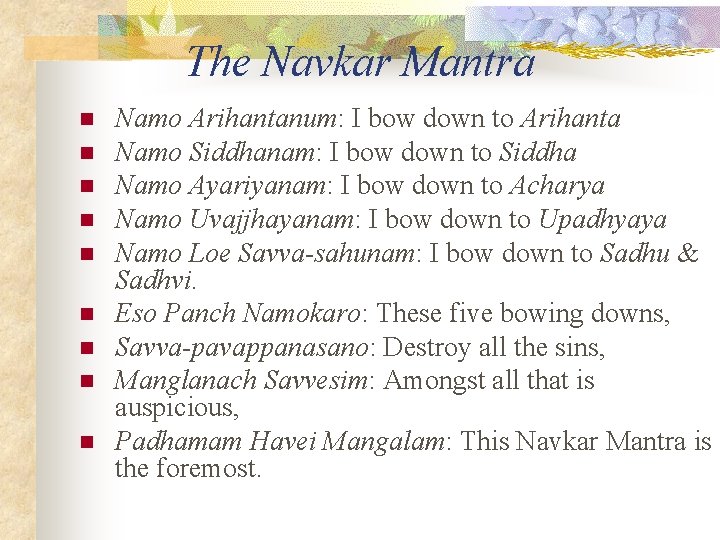 The Navkar Mantra

- Namo Arihantanum: I bow down to Arihanta
- Namo Siddhanam: I bow down to Siddha
- Namo Ayariyanam: I bow down to Acharya
- Namo Uvajjhayanam: I bow down to Upadhyaya
- Namo Loe Savva-sahunam: I bow down to Sadhu & Sadhvi.
- Eso Panch Namokaro: These five bowing downs,
- Savva-pavappanasano: Destroy all the sins,
- Manglanach Savvesim: Amongst all that is auspicious,
- Padhamam Havei Mangalam: This Navkar Mantra is the foremost.